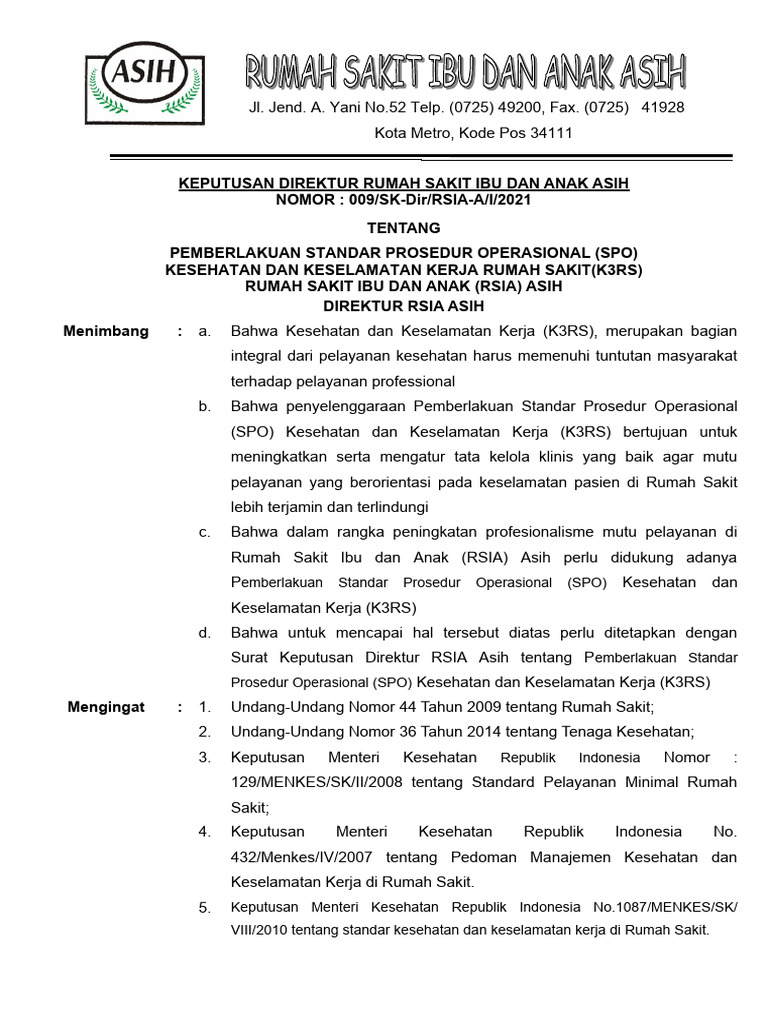 ASIH

RUMAH SAKIT IBU DAN ANAK ASIH

Jl. Jend. A. Yani No.52 Telp. (0725) 49200, Fax. (0725) 41928

Kota Metro, Kode Pos 34111

KEPUTUSAN DIREKTUR RUMAH SAKIT IBU DAN ANAK ASIH
NOMOR : 009/SK-Dir/RSIA-A/I/2021

TENTANG

PEMBERLAKUAN STANDAR PROSEDUR OPERASIONAL (SPO)
KESEHATAN DAN KESELAMATAN KERJA RUMAH SAKIT(K3RS)
RUMAH SAKIT IBU DAN ANAK (RSIA) ASIH
DIREKTUR RSIA ASIH

Menimbang : a. Bahwa Kesehatan dan Keselamatan Kerja (K3RS), merupakan bagian integral dari pelayanan kesehatan harus memenuhi tuntutan masyarakat terhadap pelayanan professional

b. Bahwa penyelenggaraan Pemberlakuan Standar Prosedur Operasional (SPO) Kesehatan dan Keselamatan Kerja (K3RS) bertujuan untuk meningkatkan serta mengatur tata kelola klinis yang baik agar mutu pelayanan yang berorientasi pada keselamatan pasien di Rumah Sakit lebih terjamin dan terlindungi

c. Bahwa dalam rangka peningkatan profesionalisme mutu pelayanan di Rumah Sakit Ibu dan Anak (RSIA) Asih perlu didukung adanya Pemberlakuan Standar Prosedur Operasional (SPO) Kesehatan dan Keselamatan Kerja (K3RS)

d. Bahwa untuk mencapai hal tersebut diatas perlu ditetapkan dengan Surat Keputusan Direktur RSIA Asih tentang Pemberlakuan Standar Prosedur Operasional (SPO) Kesehatan dan Keselamatan Kerja (K3RS)

Mengingat : 1. Undang-Undang Nomor 44 Tahun 2009 tentang Rumah Sakit;

2. Undang-Undang Nomor 36 Tahun 2014 tentang Tenaga Kesehatan;

3. Keputusan Menteri Kesehatan Republik Indonesia Nomor : 129/MENKES/SK/II/2008 tentang Standard Pelayanan Minimal Rumah Sakit;

4. Keputusan Menteri Kesehatan Republik Indonesia No. 432/Menkes/IV/2007 tentang Pedoman Manajemen Kesehatan dan Keselamatan Kerja di Rumah Sakit.

5. Keputusan Menteri Kesehatan Republik Indonesia No.1087/MENKES/SK/VIII/2010 tentang standar kesehatan dan keselamatan kerja di Rumah Sakit.